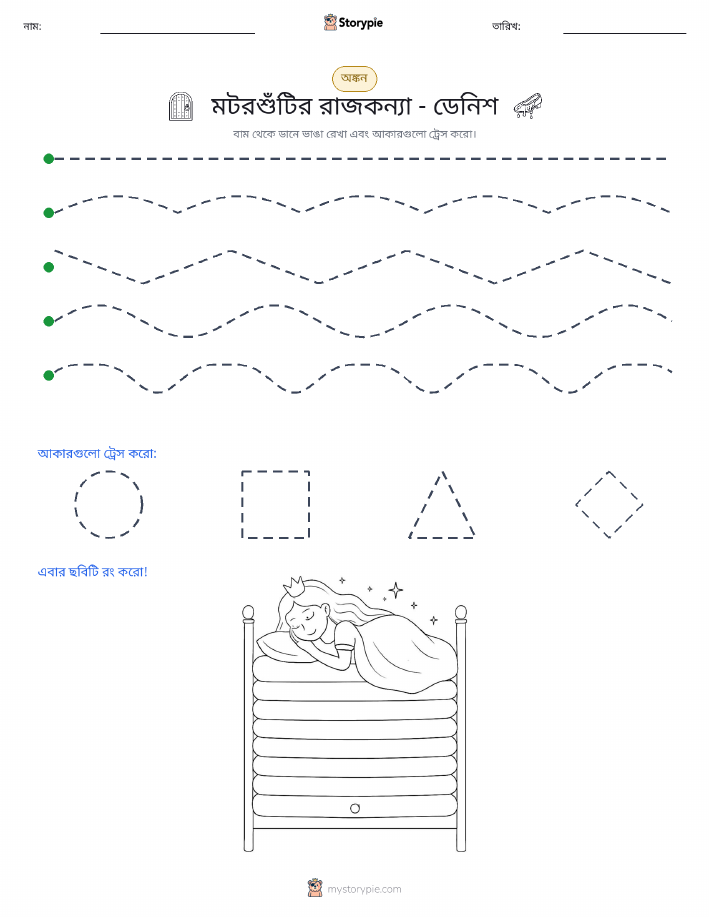 নাম:

Storypie

তারিখ:

অঙ্কন

মটরশুঁটির রাজকন্যা - ডেনিশ

বাম থেকে ডানে ভাঙা রেখা এবং আকারগুলো ট্রেস করো।

আকারগুলো ট্রেস করো:

এবার ছবিটি রং করো!

mystorypie.com